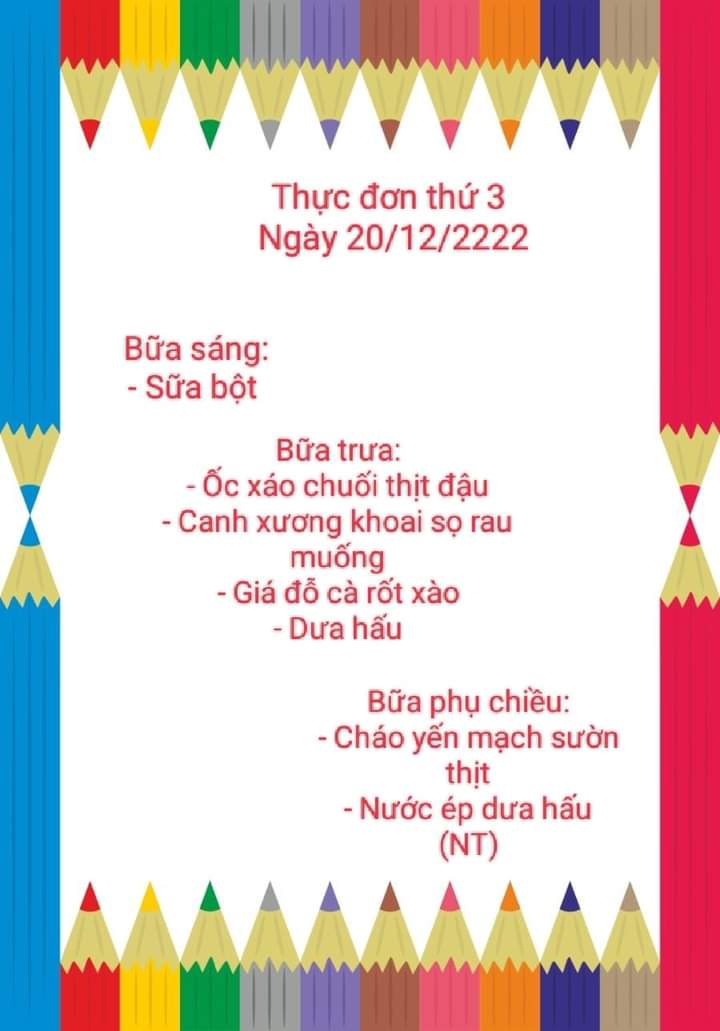 Thực đơn thứ 3
Ngày 20/12/2222

Bữa sáng:
- Sữa bột

Bữa trưa:
- Ốc xáo chuối thịt đậu
- Canh xương khoai sọ rau muống
- Giá đỗ cà rốt xào
- Dưa hấu

Bữa phụ chiều:
- Cháo yến mạch sườn thịt
- Nước ép dưa hấu (NT)